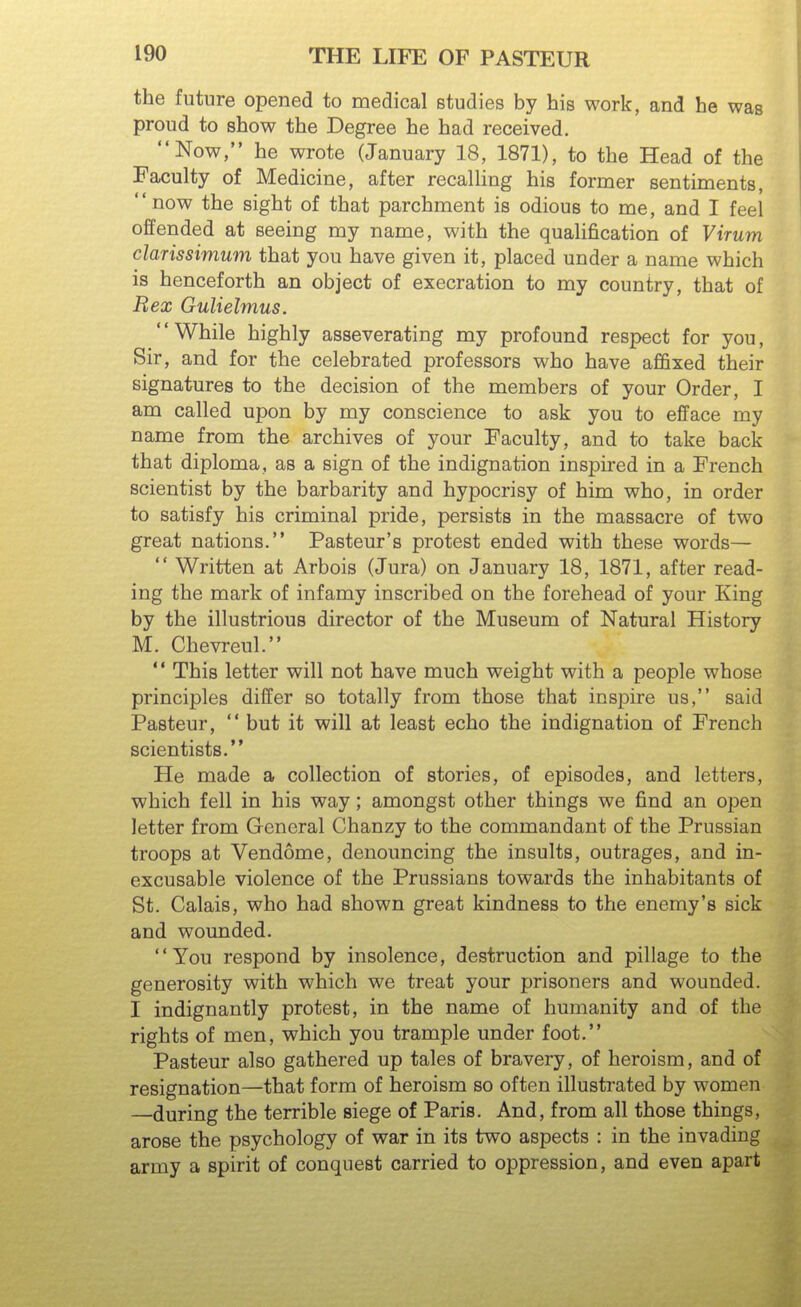 190 THE LIFE OF PASTEUR

the future opened to medical studies by his work, and he was proud to show the Degree he had received.

"Now," he wrote (January 18, 1871), to the Head of the Faculty of Medicine, after recalling his former sentiments, "now the sight of that parchment is odious to me, and I feel offended at seeing my name, with the qualification of Virum clarissimum that you have given it, placed under a name which is henceforth an object of execration to my country, that of Rex Gulielmus.

"While highly asseverating my profound respect for you, Sir, and for the celebrated professors who have affixed their signatures to the decision of the members of your Order, I am called upon by my conscience to ask you to efface my name from the archives of your Faculty, and to take back that diploma, as a sign of the indignation inspired in a French scientist by the barbarity and hypocrisy of him who, in order to satisfy his criminal pride, persists in the massacre of two great nations." Pasteur's protest ended with these words—

"Written at Arbois (Jura) on January 18, 1871, after reading the mark of infamy inscribed on the forehead of your King by the illustrious director of the Museum of Natural History M. Chevreul."

"This letter will not have much weight with a people whose principles differ so totally from those that inspire us," said Pasteur, "but it will at least echo the indignation of French scientists."

He made a collection of stories, of episodes, and letters, which fell in his way; amongst other things we find an open letter from General Chanzy to the commandant of the Prussian troops at Vendôme, denouncing the insults, outrages, and inexcusable violence of the Prussians towards the inhabitants of St. Calais, who had shown great kindness to the enemy's sick and wounded.

"You respond by insolence, destruction and pillage to the generosity with which we treat your prisoners and wounded. I indignantly protest, in the name of humanity and of the rights of men, which you trample under foot."

Pasteur also gathered up tales of bravery, of heroism, and of resignation—that form of heroism so often illustrated by women —during the terrible siege of Paris. And, from all those things, arose the psychology of war in its two aspects : in the invading army a spirit of conquest carried to oppression, and even apart